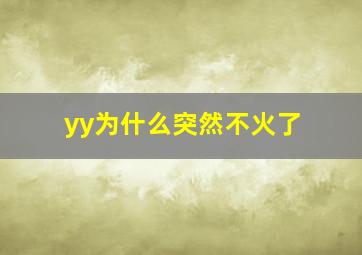 yy为什么突然不火了